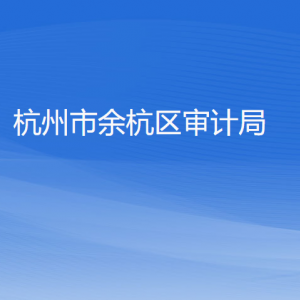 杭州市余杭区审计局